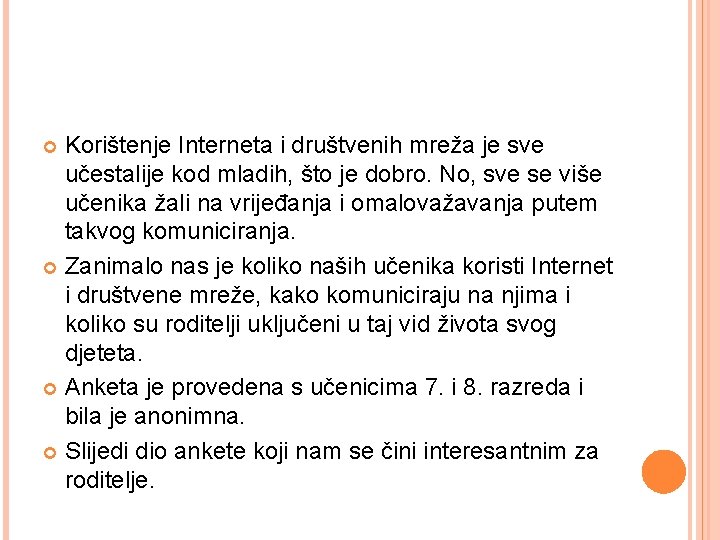 Korištenje Interneta i društvenih mreža je sve učestalije kod mladih, što je dobro. No, sve se više učenika žali na vrijeđanja i omalovažavanja putem takvog komuniciranja.

Zanimalo nas je koliko naših učenika koristi Internet i društvene mreže, kako komuniciraju na njima i koliko su roditelji uključeni u taj vid života svog djeteta.

Anketa je provedena s učenicima 7. i 8. razreda i bila je anonimna.

Slijedi dio ankete koji nam se čini interesantnim za roditelje.